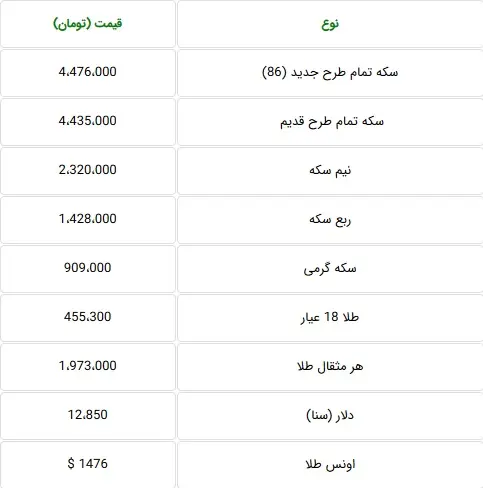 | نوع | قیمت (تومان) |
|---|---|
| سکه تمام طرح جدید (86) | 4.476.000 |
| سکه تمام طرح قدیم | 4.435.000 |
| نیم سکه | 2.320.000 |
| ربع سکه | 1.428.000 |
| سکه گرمی | 909.000 |
| طلا 18 عیار | 455.300 |
| هر مثقال طلا | 1.973.000 |
| دلار (سنا) | 12.850 |
| اونس طلا | $ 1476 |